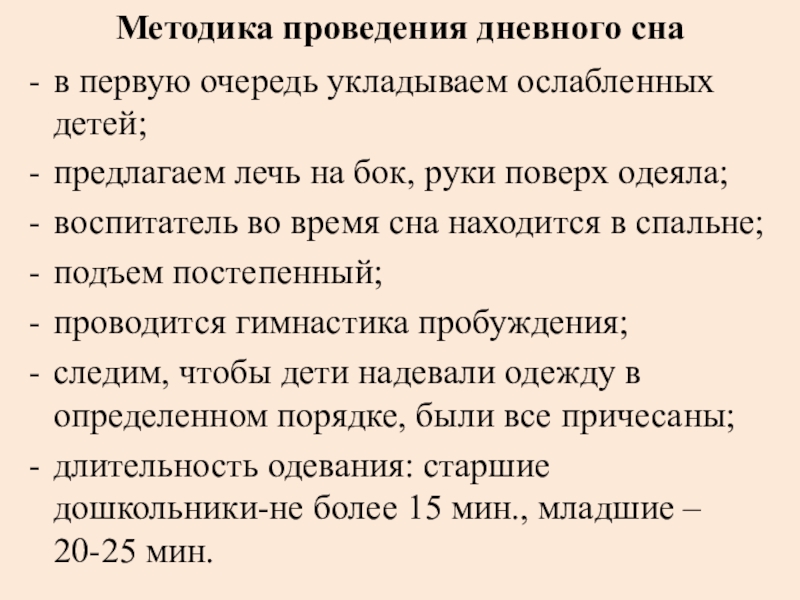 Методика проведения дневного сна

- в первую очередь укладываем ослабленных детей;
- предлагаем лечь на бок, руки поверх одеяла;
- воспитатель во время сна находится в спальне;
- подъем постепенный;
- проводится гимнастика пробуждения;
- следим, чтобы дети надевали одежду в определенном порядке, были все причесаны;
- длительность одевания: старшие дошкольники-не более 15 мин., младшие – 20-25 мин.